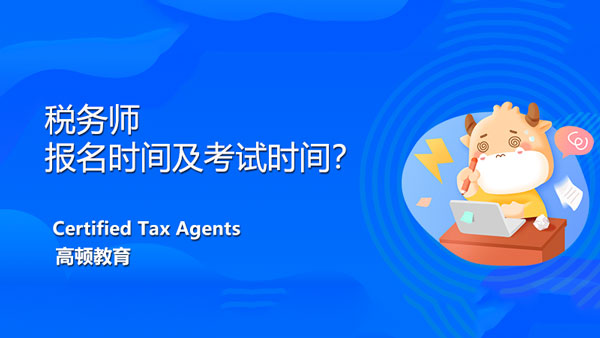 税务师
报名时间及考试时间?

Certified Tax Agents
高顿教育